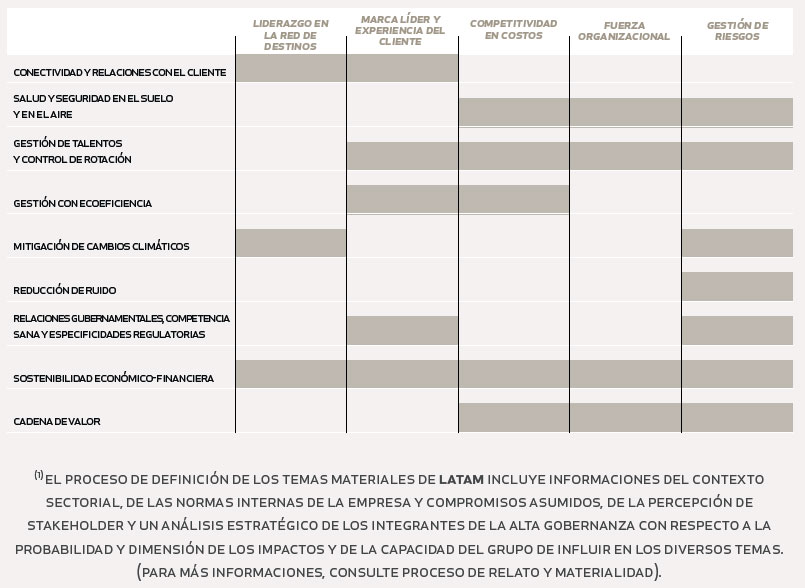 | | LIDERAZGO EN LA RED DE DESTINOS | MARCA LÍDER Y EXPERIENCIA DEL CLIENTE | COMPETITIVIDAD EN COSTOS | FUERZA ORGANIZACIONAL | GESTIÓN DE RIESGOS |
|---|---|---|---|---|---|
| CONECTIVIDAD Y RELACIONES CON EL CLIENTE | | | | | |
| SALUD Y SEGURIDAD EN EL SUELO Y EN EL AIRE | | | | | |
| GESTIÓN DE TALENTOS Y CONTROL DE ROTACIÓN | | | | | |
| GESTIÓN CON ECOEFICIENCIA | | | | | |
| MITIGACIÓN DE CAMBIOS CLIMÁTICOS | | | | | |
| REDUCCIÓN DE RUIDO | | | | | |
| RELACIONES GUBERNAMENTALES, COMPETENCIA SANA Y ESPECIFICIDADES REGULATORIAS | | | | | |
| SOSTENIBILIDAD ECONÓMICO-FINANCIERA | | | | | |
| CADENA DE VALOR | | | | | |

$^{(1)}$ EL PROCESO DE DEFINICIÓN DE LOS TEMAS MATERIALES DE LATAM INCLUYE INFORMACIONES DEL CONTEXTO SECTORIAL, DE LAS NORMAS INTERNAS DE LA EMPRESA Y COMPROMISOS ASUMIDOS, DE LA PERCEPCIÓN DE STAKEHOLDER Y UN ANÁLISIS ESTRATÉGICO DE LOS INTEGRANTES DE LA ALTA GOBERNANZA CON RESPECTO A LA PROBABILIDAD Y DIMENSIÓN DE LOS IMPACTOS Y DE LA CAPACIDAD DEL GRUPO DE INFLUIR EN LOS DIVERSOS TEMAS. (PARA MÁS INFORMACIONES, CONSULTE PROCESO DE RELATO Y MATERIALIDAD).